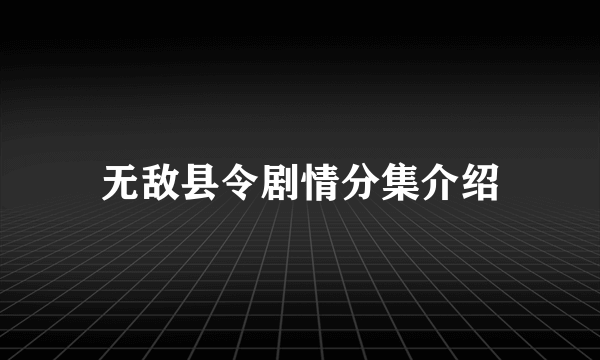 无敌县令剧情分集介绍